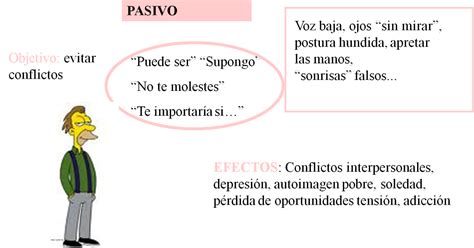 PASIVO

Objetivo: evitar conflictos

"Puede ser" "Supongo"

"No te molestes"

"Te importaría si…"

Voz baja, ojos "sin mirar", postura hundida, apretar las manos, "sonrisas" falsos...

EFECTOS: Conflictos interpersonales, depresión, autoimagen pobre, soledad, pérdida de oportunidades tensión, adicción